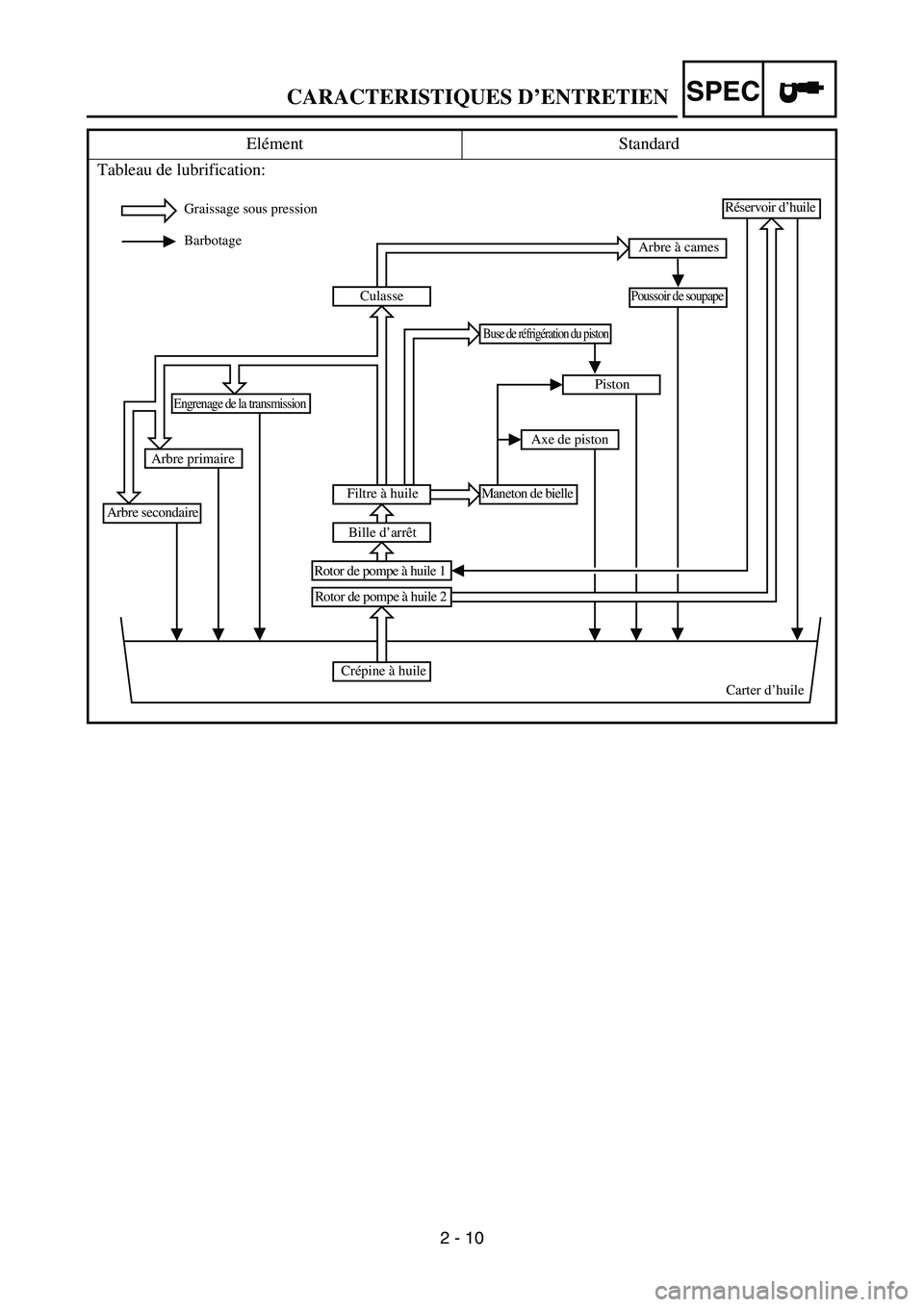 CARACTERISTIQUES D’ENTRETIEN

SPEC

| Elément | Standard |
|---|---|
| Tableau de lubrification: | |

Graissage sous pression

Barbotage

Réservoir d’huile

Arbre à cames

Culasse

Poussoir de soupape

Buse de réfrigération du piston

Piston

Engrenage de la transmission

Axe de piston

Arbre primaire

Filtre à huile

Maneton de bielle

Arbre secondaire

Bille d’arrêt

Rotor de pompe à huile 1

Rotor de pompe à huile 2

Crépine à huile

Carter d’huile

2 - 10

carmanualsonline.info